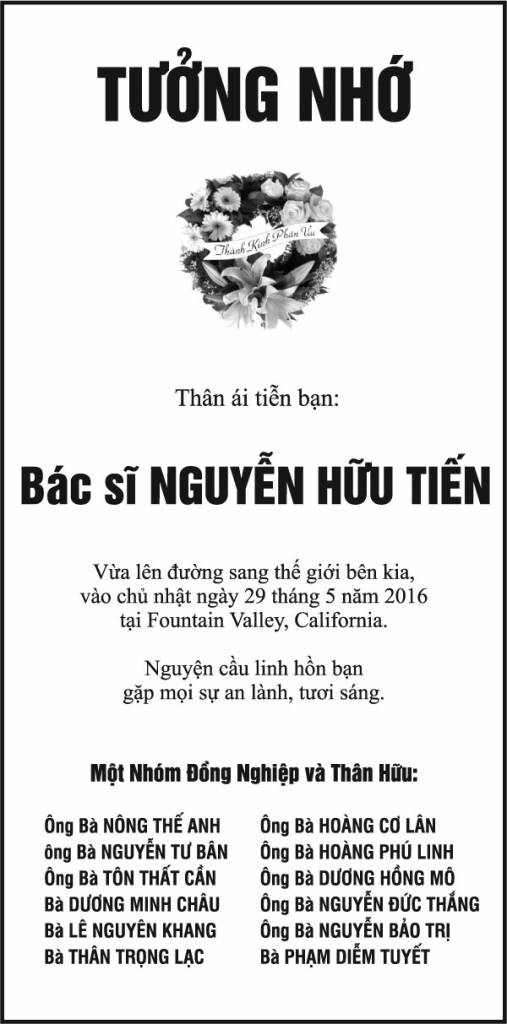 TƯỞNG NHỚ

Thành Kính Phân Ưu

Thân ái tiễn bạn:

Bác sĩ NGUYỄN HỮU TIẾN

Vừa lên đường sang thế giới bên kia, vào chủ nhật ngày 29 tháng 5 năm 2016 tại Fountain Valley, California.

Nguyện cầu linh hồn bạn gặp mọi sự an lành, tươi sáng.

Một Nhóm Đồng Nghiệp và Thân Hữu:

Ông Bà NÔNG THẾ ANH
ông Bà NGUYỄN TƯ BÂN
Ông Bà TÔN THẤT CẦN
Bà DƯƠNG MINH CHÂU
Bà LÊ NGUYÊN KHANG
Bà THÂN TRỌNG LẠC

Ông Bà HOÀNG CƠ LÂN
Ông Bà HOÀNG PHÚ LINH
Ông Bà DƯƠNG HỒNG MÔ
Ông Bà NGUYỄN ĐỨC THẮNG
Ông Bà NGUYỄN BẢO TRỊ
Bà PHẠM DIỄM TUYẾT